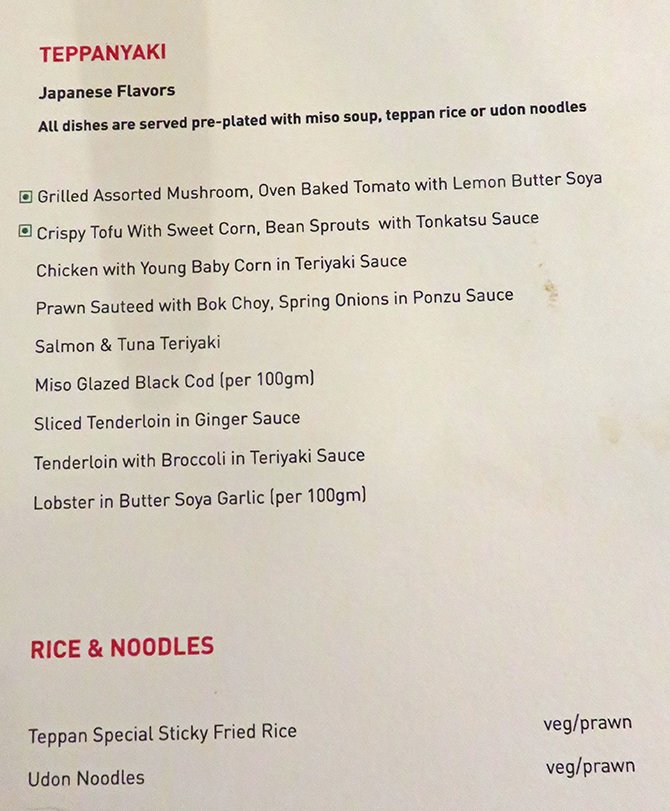 TEPPANYAKI

Japanese Flavors

All dishes are served pre-plated with miso soup, teppan rice or udon noodles

Grilled Assorted Mushroom, Oven Baked Tomato with Lemon Butter Soya

Crispy Tofu With Sweet Corn, Bean Sprouts with Tonkatsu Sauce

Chicken with Young Baby Corn in Teriyaki Sauce

Prawn Sauteed with Bok Choy, Spring Onions in Ponzu Sauce

Salmon & Tuna Teriyaki

Miso Glazed Black Cod (per 100gm)

Sliced Tenderloin in Ginger Sauce

Tenderloin with Broccoli in Teriyaki Sauce

Lobster in Butter Soya Garlic (per 100gm)

RICE & NOODLES

Teppan Special Sticky Fried Rice veg/prawn

Udon Noodles veg/prawn